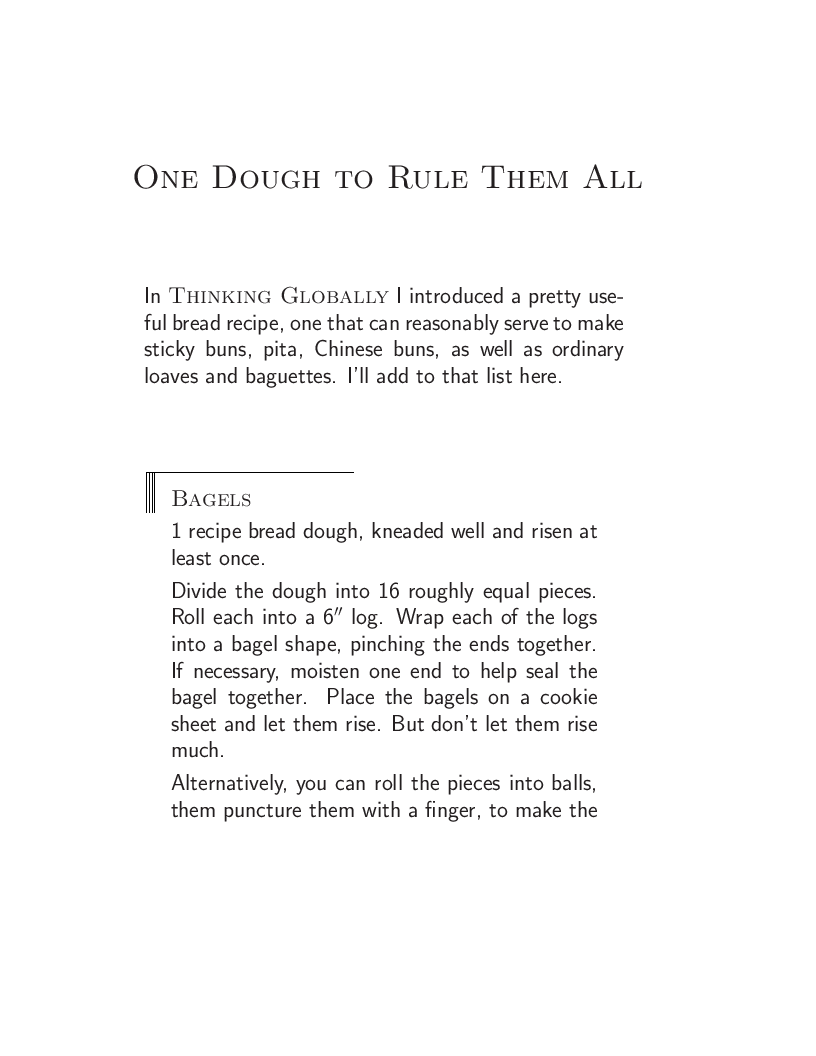 One Dough to Rule Them All

In Thinking Globally I introduced a pretty useful bread recipe, one that can reasonably serve to make sticky buns, pita, Chinese buns, as well as ordinary loaves and baguettes. I'll add to that list here.

Bagels

1 recipe bread dough, kneaded well and risen at least once.

Divide the dough into 16 roughly equal pieces. Roll each into a 6″ log. Wrap each of the logs into a bagel shape, pinching the ends together. If necessary, moisten one end to help seal the bagel together. Place the bagels on a cookie sheet and let them rise. But don't let them rise much.

Alternatively, you can roll the pieces into balls, them puncture them with a finger, to make the